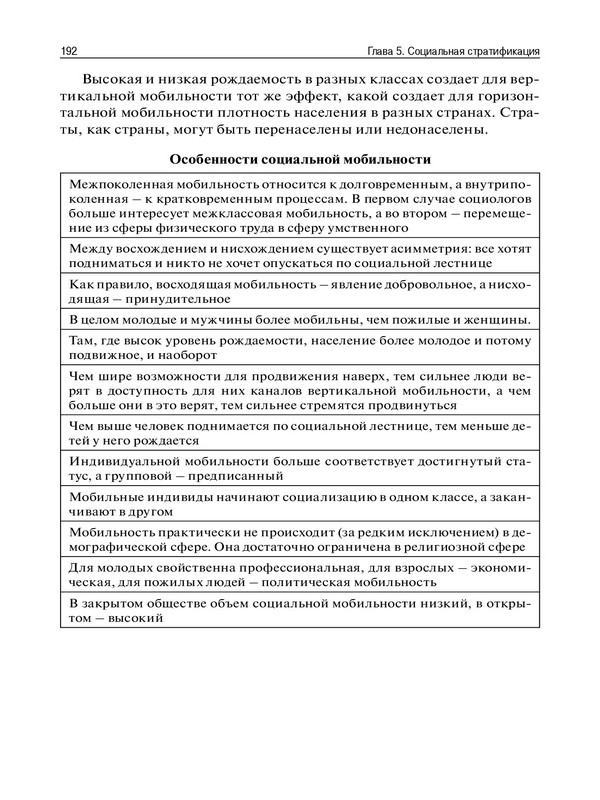 192

Глава 5. Социальная стратификация

Высокая и низкая рождаемость в разных классах создает для вертикальной мобильности тот же эффект, какой создает для горизонтальной мобильности плотность населения в разных странах. Страты, как страны, могут быть перенаселены или недонаселены.

Особенности социальной мобильности

| |
|---|
| Межпоколенная мобильность относится к долговременным, а внутрипоколенная – к кратковременным процессам. В первом случае социологов больше интересует межклассовая мобильность, а во втором – перемещение из сферы физического труда в сферу умственного |
| Между восхождением и нисхождением существует асимметрия: все хотят подниматься и никто не хочет опускаться по социальной лестнице |
| Как правило, восходящая мобильность – явление добровольное, а нисходящая – принудительное |
| В целом молодые и мужчины более мобильны, чем пожилые и женщины. |
| Там, где высок уровень рождаемости, население более молодое и потому подвижное, и наоборот |
| Чем шире возможности для продвижения наверх, тем сильнее люди верят в доступность для них каналов вертикальной мобильности, а чем больше они в это верят, тем сильнее стремятся продвинуться |
| Чем выше человек поднимается по социальной лестнице, тем меньше детей у него рождается |
| Индивидуальной мобильности больше соответствует достигнутый статус, а групповой – предписанный |
| Мобильные индивиды начинают социализацию в одном классе, а заканчивают в другом |
| Мобильность практически не происходит (за редким исключением) в демографической сфере. Она достаточно ограничена в религиозной сфере |
| Для молодых свойственна профессиональная, для взрослых – экономическая, для пожилых людей – политическая мобильность |
| В закрытом обществе объем социальной мобильности низкий, в открытом – высокий |